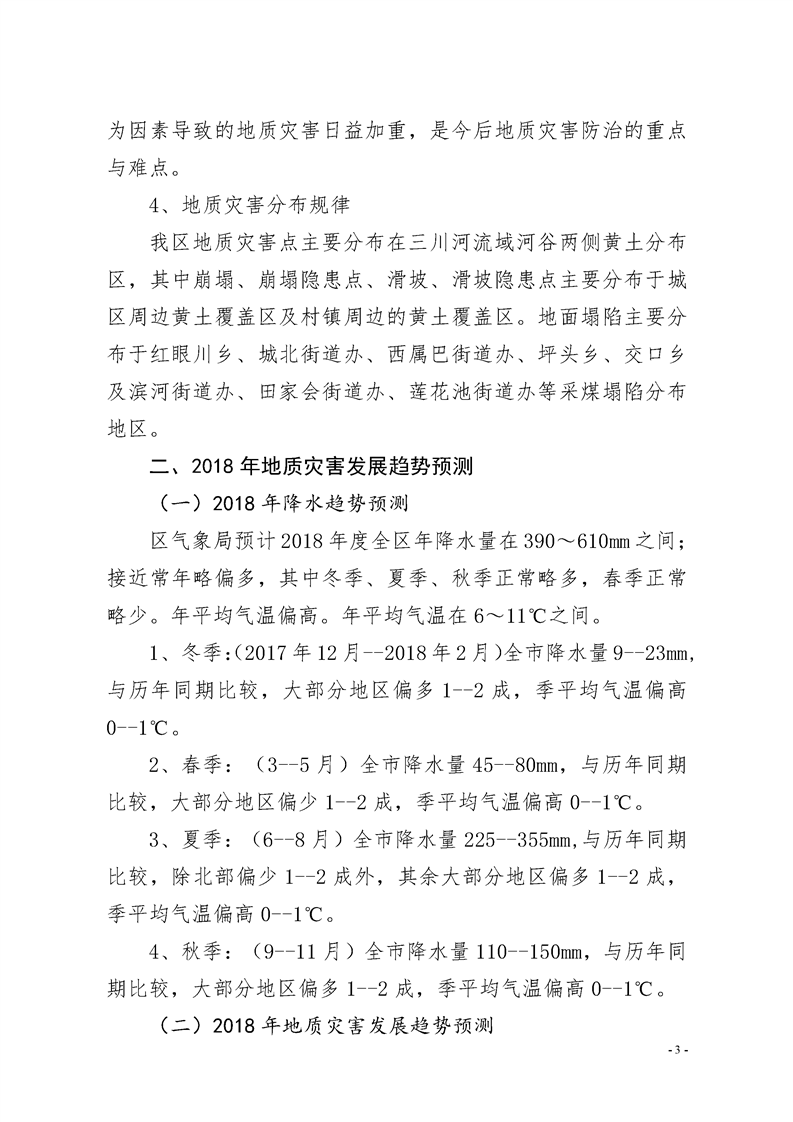 为因素导致的地质灾害日益加重，是今后地质灾害防治的重点与难点。

4、地质灾害分布规律

我区地质灾害点主要分布在三川河流域河谷两侧黄土分布区，其中崩塌、崩塌隐患点、滑坡、滑坡隐患点主要分布于城区周边黄土覆盖区及村镇周边的黄土覆盖区。地面塌陷主要分布于红眼川乡、城北街道办、西属巴街道办、坪头乡、交口乡及滨河街道办、田家会街道办、莲花池街道办等采煤塌陷分布地区。

二、2018年地质灾害发展趋势预测

（一）2018年降水趋势预测

区气象局预计2018年度全区年降水量在390～610mm之间；接近常年略偏多，其中冬季、夏季、秋季正常略多，春季正常略少。年平均气温偏高。年平均气温在6～11℃之间。

1、冬季:(2017年12月--2018年2月)全市降水量9--23mm，与历年同期比较，大部分地区偏多1--2成，季平均气温偏高0--1℃。

2、春季：（3--5月）全市降水量45--80mm，与历年同期比较，大部分地区偏少1--2成，季平均气温偏高0--1℃。

3、夏季：（6--8月）全市降水量225--355mm,与历年同期比较，除北部偏少1--2成外，其余大部分地区偏多1--2成，季平均气温偏高0--1℃。

4、秋季：（9--11月）全市降水量110--150mm，与历年同期比较，大部分地区偏多1--2成，季平均气温偏高0--1℃。

（二）2018年地质灾害发展趋势预测

- 3 -